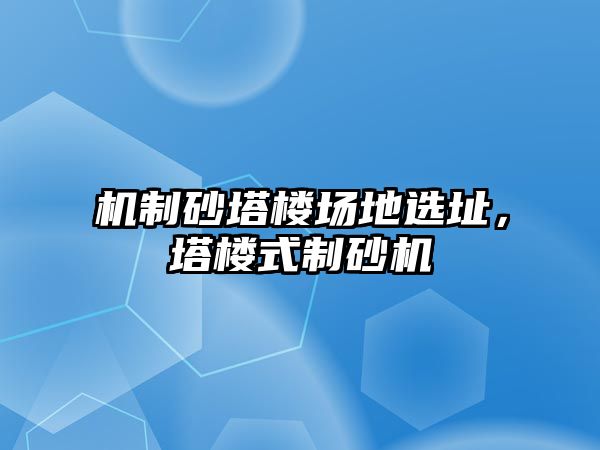 机制砂塔楼场地选址，塔楼式制砂机